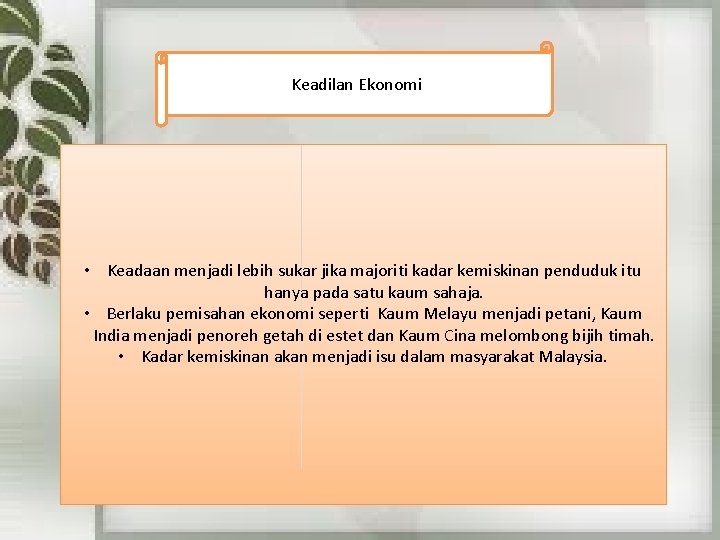 Keadilan Ekonomi

• Keadaan menjadi lebih sukar jika majoriti kadar kemiskinan penduduk itu hanya pada satu kaum sahaja.
• Berlaku pemisahan ekonomi seperti Kaum Melayu menjadi petani, Kaum India menjadi penoreh getah di estet dan Kaum Cina melombong bijih timah.
• Kadar kemiskinan akan menjadi isu dalam masyarakat Malaysia.